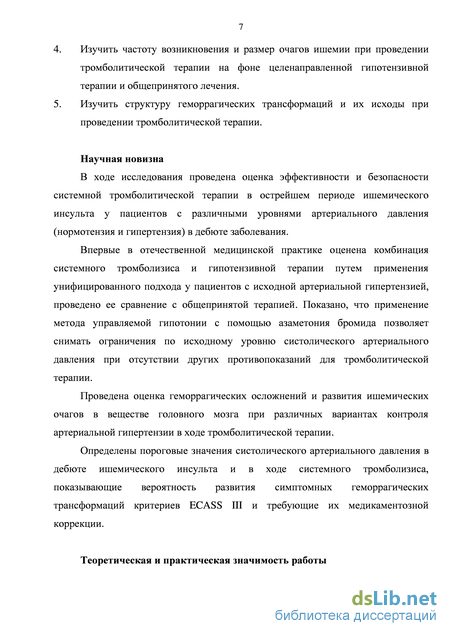 7

4. Изучить частоту возникновения и размер очагов ишемии при проведении тромболитической терапии на фоне целенаправленной гипотензивной терапии и общепринятого лечения.

5. Изучить структуру геморрагических трансформаций и их исходы при проведении тромболитической терапии.

Научная новизна

В ходе исследования проведена оценка эффективности и безопасности системной тромболитической терапии в острейшем периоде ишемического инсульта у пациентов с различными уровнями артериального давления (нормотензия и гипертензия) в дебюте заболевания.

Впервые в отечественной медицинской практике оценена комбинация системного тромболизиса и гипотензивной терапии путем применения унифицированного подхода у пациентов с исходной артериальной гипертензией, проведено ее сравнение с общепринятой терапией. Показано, что применение метода управляемой гипотонии с помощью азаметония бромида позволяет снимать ограничения по исходному уровню систолического артериального давления при отсутствии других противопоказаний для тромболитической терапии.

Проведена оценка геморрагических осложнений и развития ишемических очагов в веществе головного мозга при различных вариантах контроля артериальной гипертензии в ходе тромболитической терапии.

Определены пороговые значения систолического артериального давления в дебюте ишемического инсульта и в ходе системного тромболизиса, показывающие вероятность развития симптомных геморрагических трансформаций критериев ECASS III и требующие их медикаментозной коррекции.

Теоретическая и практическая значимость работы

dsLib.net
библиотека диссертаций